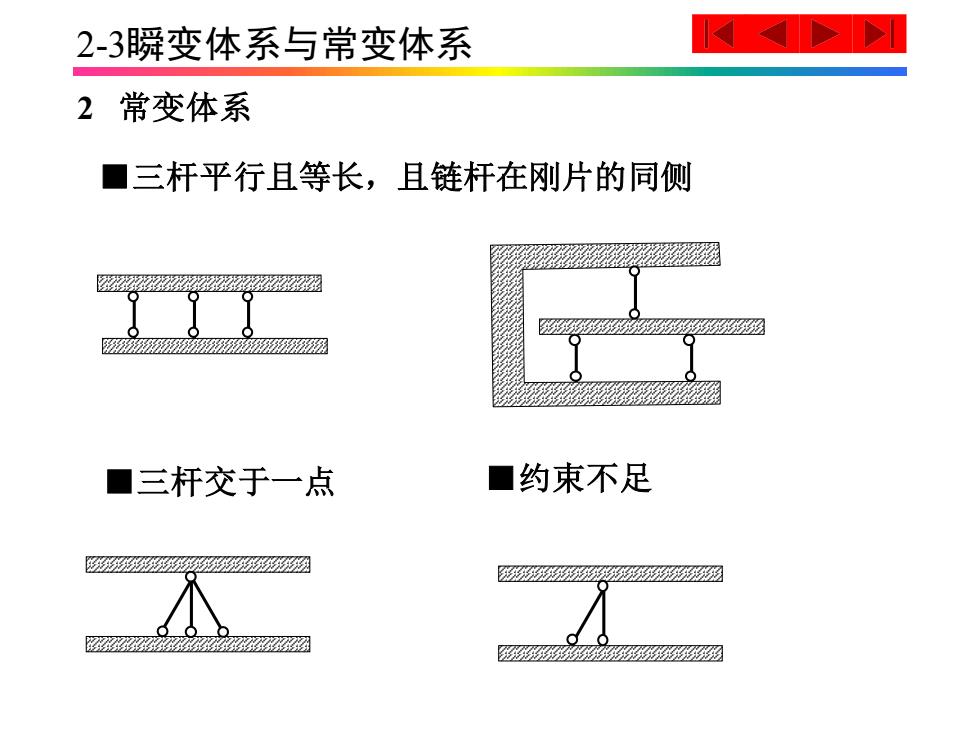 2-3瞬变体系与常变体系

2 常变体系

■三杆平行且等长，且链杆在刚片的同侧

■三杆交于一点

■约束不足